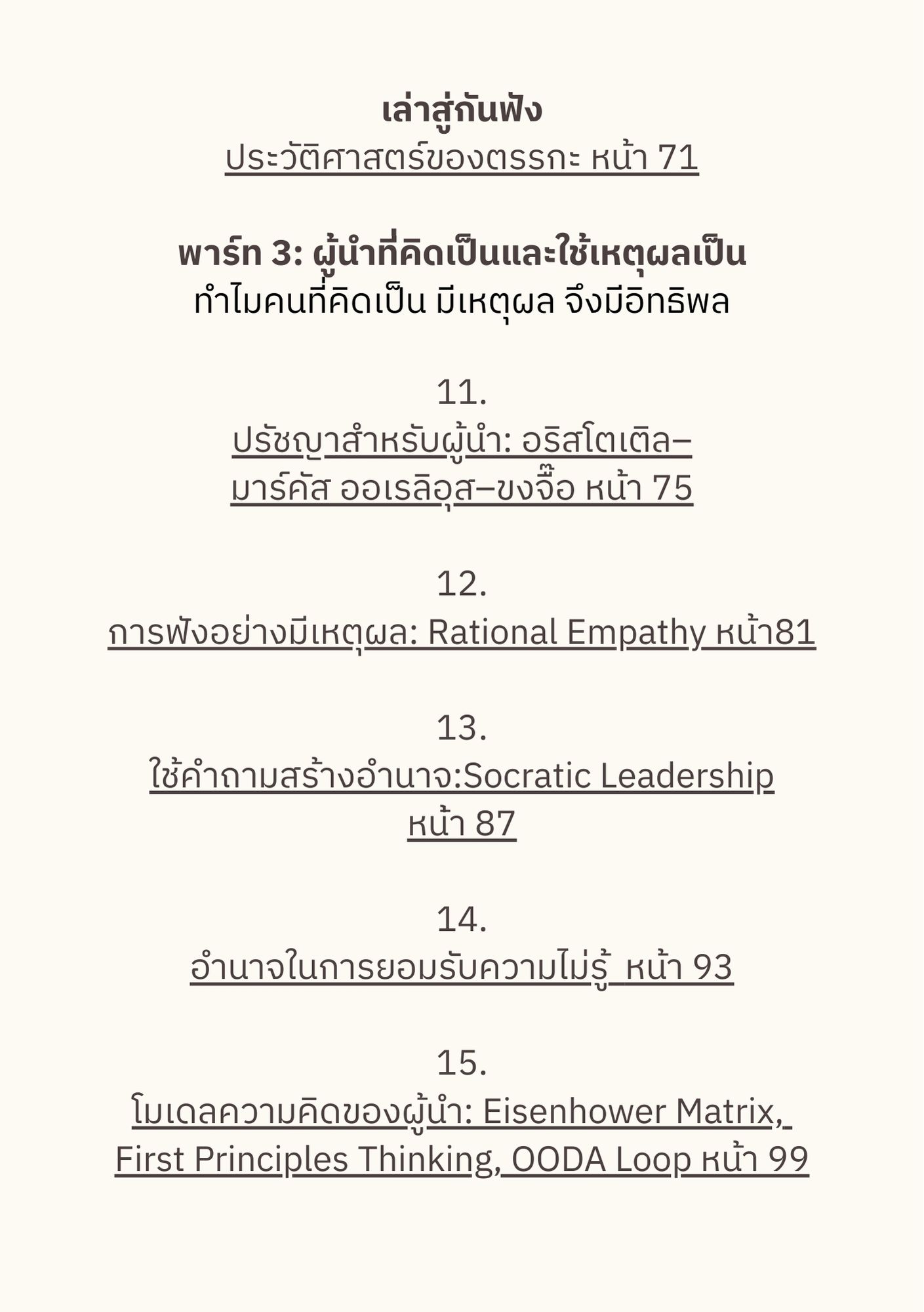 เล่าสู่กันฟัง
ประวัติศาสตร์ของตรรกะ หน้า 71

พาร์ท 3: ผู้นำที่คิดเป็นและใช้เหตุผลเป็น
ทำไมคนที่คิดเป็น มีเหตุผล จึงมีอิทธิพล

11.
ปรัชญาสำหรับผู้นำ: อริสโตเติล–มาร์คัส ออเรลิอุส–ขงจื๊อ หน้า 75

12.
การฟังอย่างมีเหตุผล: Rational Empathy หน้า81

13.
ใช้คำถามสร้างอำนาจ:Socratic Leadership หน้า 87

14.
อำนาจในการยอมรับความไม่รู้ หน้า 93

15.
โมเดลความคิดของผู้นำ: Eisenhower Matrix, First Principles Thinking, OODA Loop หน้า 99